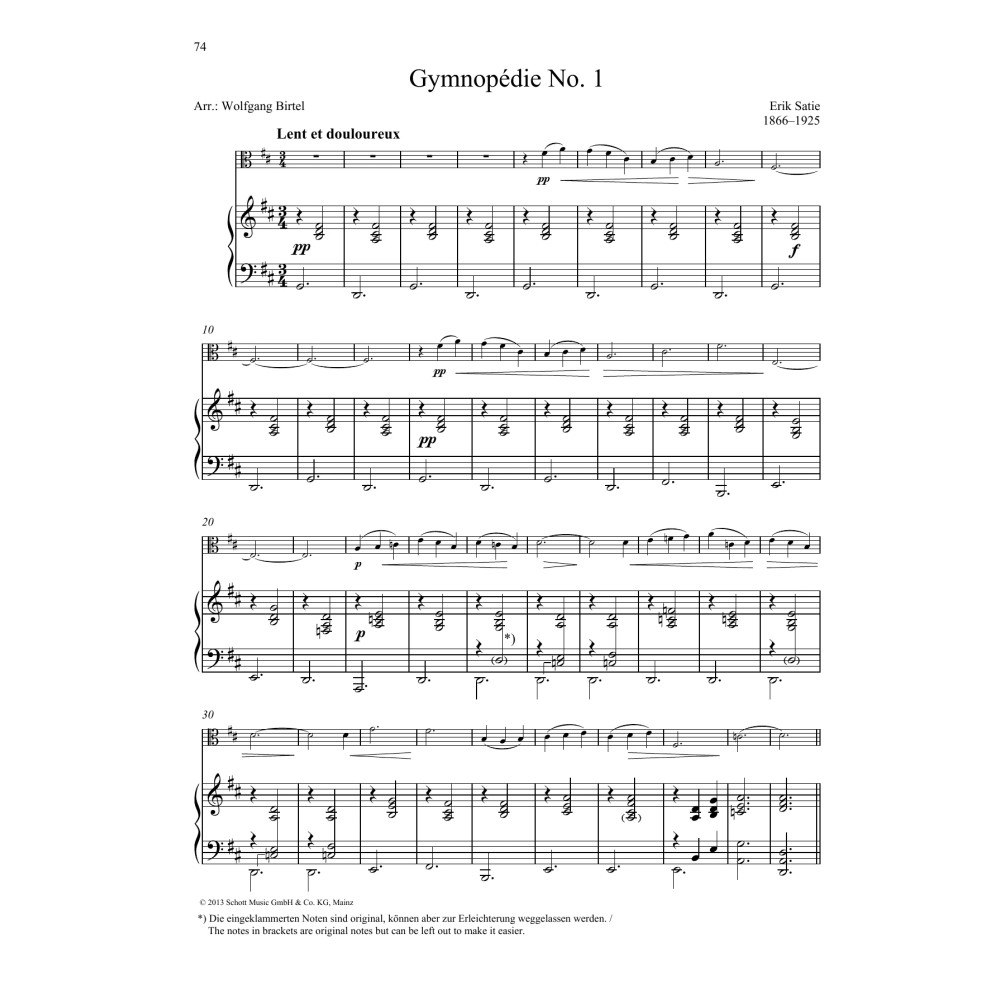 74

Gymnopédie No. 1

Arr.: Wolfgang Birtel

Erik Satie
1866–1925

Lent et douloureux

pp

pp

f

10

pp

pp

20

p

p

*)

30

© 2013 Schott Music GmbH & Co. KG, Mainz

*) Die eingeklammerten Noten sind original, können aber zur Erleichterung weggelassen werden. /
The notes in brackets are original notes but can be left out to make it easier.